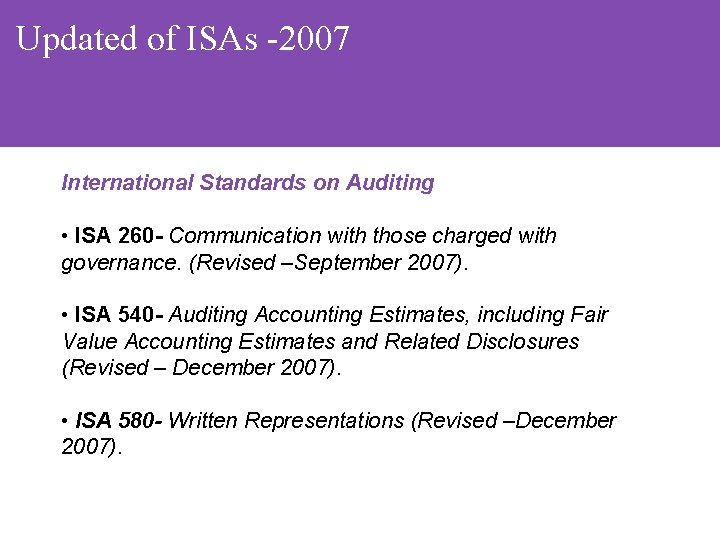 Updated of ISAs -2007

International Standards on Auditing

• ISA 260- Communication with those charged with governance. (Revised –September 2007).

• ISA 540- Auditing Accounting Estimates, including Fair Value Accounting Estimates and Related Disclosures (Revised – December 2007).

• ISA 580- Written Representations (Revised –December 2007).